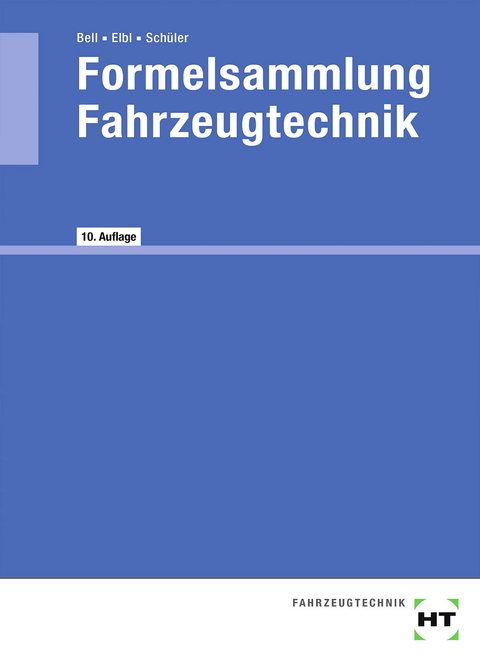 Bell ▪ Elbl ▪ Schüler

Formelsammlung Fahrzeugtechnik

10. Auflage

FAHRZEUGTECHNIK

HT